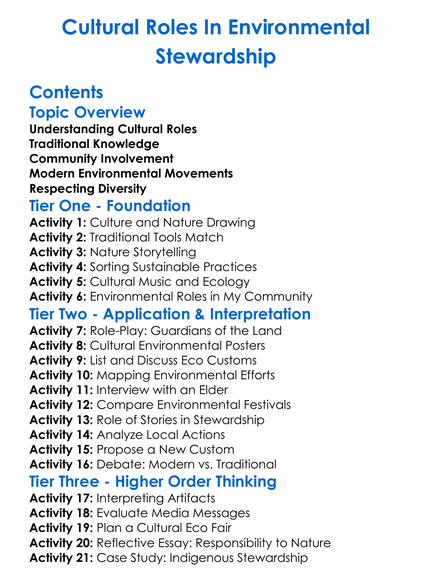 Cultural Roles In Environmental Stewardship

Contents

Topic Overview

Understanding Cultural Roles
Traditional Knowledge
Community Involvement
Modern Environmental Movements
Respecting Diversity

Tier One - Foundation

Activity 1: Culture and Nature Drawing
Activity 2: Traditional Tools Match
Activity 3: Nature Storytelling
Activity 4: Sorting Sustainable Practices
Activity 5: Cultural Music and Ecology
Activity 6: Environmental Roles in My Community

Tier Two - Application & Interpretation

Activity 7: Role-Play: Guardians of the Land
Activity 8: Cultural Environmental Posters
Activity 9: List and Discuss Eco Customs
Activity 10: Mapping Environmental Efforts
Activity 11: Interview with an Elder
Activity 12: Compare Environmental Festivals
Activity 13: Role of Stories in Stewardship
Activity 14: Analyze Local Actions
Activity 15: Propose a New Custom
Activity 16: Debate: Modern vs. Traditional

Tier Three - Higher Order Thinking

Activity 17: Interpreting Artifacts
Activity 18: Evaluate Media Messages
Activity 19: Plan a Cultural Eco Fair
Activity 20: Reflective Essay: Responsibility to Nature
Activity 21: Case Study: Indigenous Stewardship